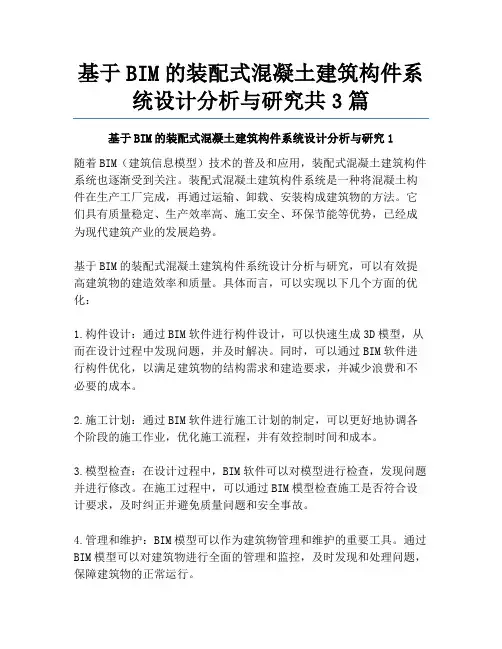 基于BIM的装配式混凝土建筑构件系统设计分析与研究共3篇

基于BIM的装配式混凝土建筑构件系统设计分析与研究1

随着BIM（建筑信息模型）技术的普及和应用，装配式混凝土建筑构件系统也逐渐受到关注。装配式混凝土建筑构件系统是一种将混凝土构件在生产工厂完成，再通过运输、卸载、安装构成建筑物的方法。它们具有质量稳定、生产效率高、施工安全、环保节能等优势，已经成为现代建筑产业的发展趋势。

基于BIM的装配式混凝土建筑构件系统设计分析与研究，可以有效提高建筑物的建造效率和质量。具体而言，可以实现以下几个方面的优化：

1.构件设计：通过BIM软件进行构件设计，可以快速生成3D模型，从而在设计过程中发现问题，并及时解决。同时，可以通过BIM软件进行构件优化，以满足建筑物的结构需求和建造要求，并减少浪费和不必要的成本。

2.施工计划：通过BIM软件进行施工计划的制定，可以更好地协调各个阶段的施工作业，优化施工流程，并有效控制时间和成本。

3.模型检查：在设计过程中，BIM软件可以对模型进行检查，发现问题并进行修改。在施工过程中，可以通过BIM模型检查施工是否符合设计要求，及时纠正并避免质量问题和安全事故。

4.管理和维护：BIM模型可以作为建筑物管理和维护的重要工具。通过BIM模型可以对建筑物进行全面的管理和监控，及时发现和处理问题，保障建筑物的正常运行。